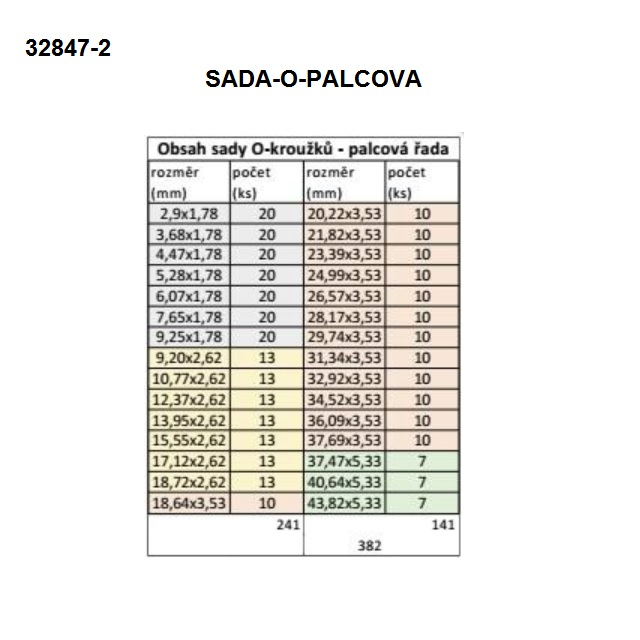 32847-2

SADA-O-PALCOVA

Obsah sady O-kroužků - palcová řada

| rozměr (mm) | počet (ks) | rozměr (mm) | počet (ks) |
|---|---|---|---|
| 2,9x1,78 | 20 | 20,22x3,53 | 10 |
| 3,68x1,78 | 20 | 21,82x3,53 | 10 |
| 4,47x1,78 | 20 | 23,39x3,53 | 10 |
| 5,28x1,78 | 20 | 24,99x3,53 | 10 |
| 6,07x1,78 | 20 | 26,57x3,53 | 10 |
| 7,65x1,78 | 20 | 28,17x3,53 | 10 |
| 9,25x1,78 | 20 | 29,74x3,53 | 10 |
| 9,20x2,62 | 13 | 31,34x3,53 | 10 |
| 10,77x2,62 | 13 | 32,92x3,53 | 10 |
| 12,37x2,62 | 13 | 34,52x3,53 | 10 |
| 13,95x2,62 | 13 | 36,09x3,53 | 10 |
| 15,55x2,62 | 13 | 37,69x3,53 | 10 |
| 17,12x2,62 | 13 | 37,47x5,33 | 7 |
| 18,72x2,62 | 13 | 40,64x5,33 | 7 |
| 18,64x3,53 | 10 | 43,82x5,33 | 7 |
| | 241 | | 141 |
| | | 382 | |